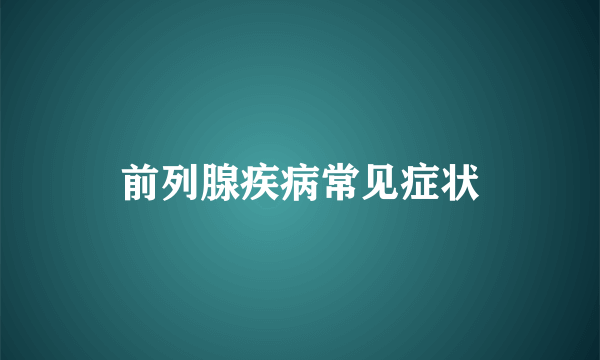 前列腺疾病常见症状